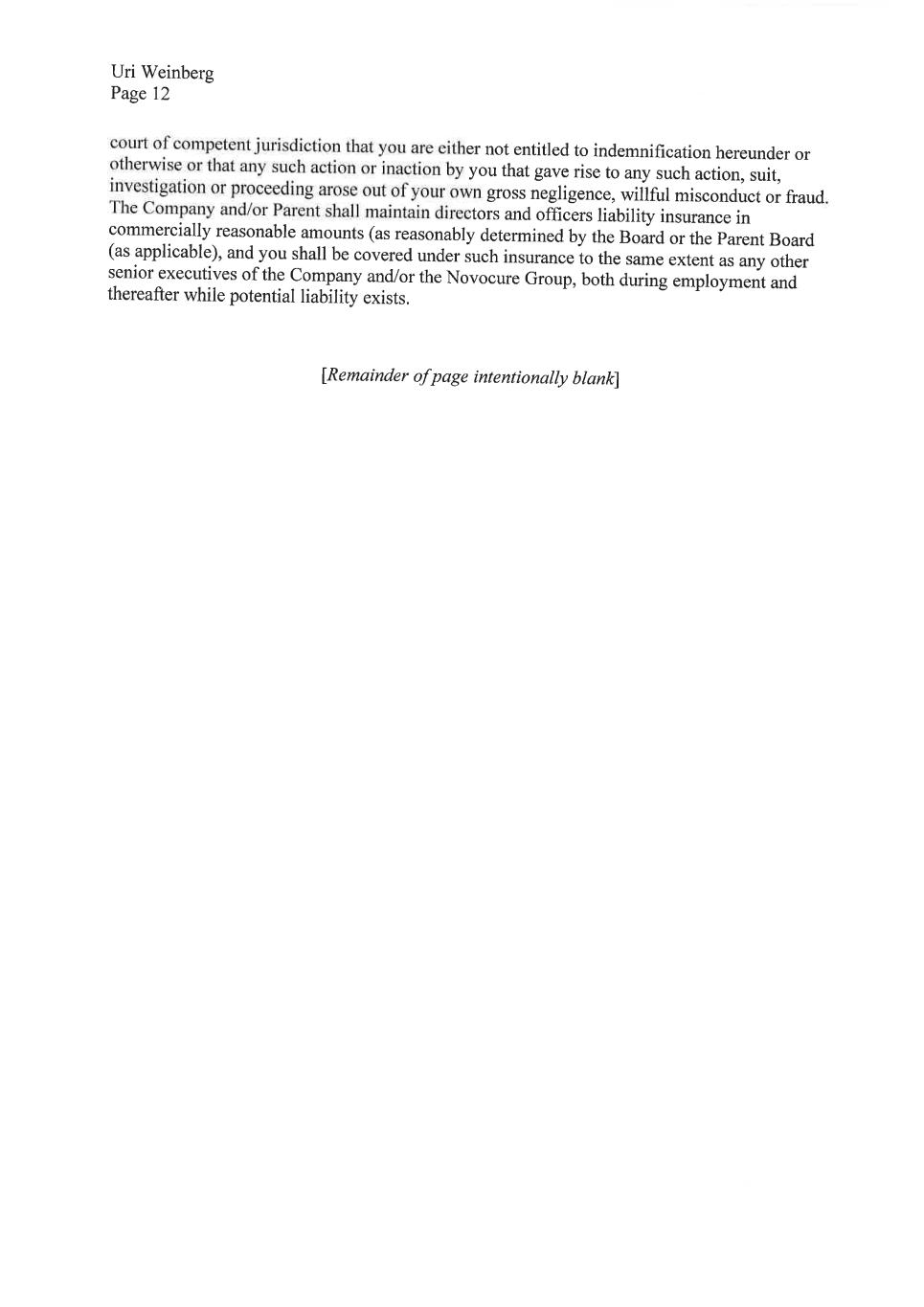 Uri Weinberg
Page 12

court of competent jurisdiction that you are either not entitled to indemnification hereunder or otherwise or that any such action or inaction by you that gave rise to any such action, suit, investigation or proceeding arose out of your own gross negligence, willful misconduct or fraud. The Company and/or Parent shall maintain directors and officers liability insurance in commercially reasonable amounts (as reasonably determined by the Board or the Parent Board (as applicable), and you shall be covered under such insurance to the same extent as any other senior executives of the Company and/or the Novocure Group, both during employment and thereafter while potential liability exists.

[Remainder of page intentionally blank]